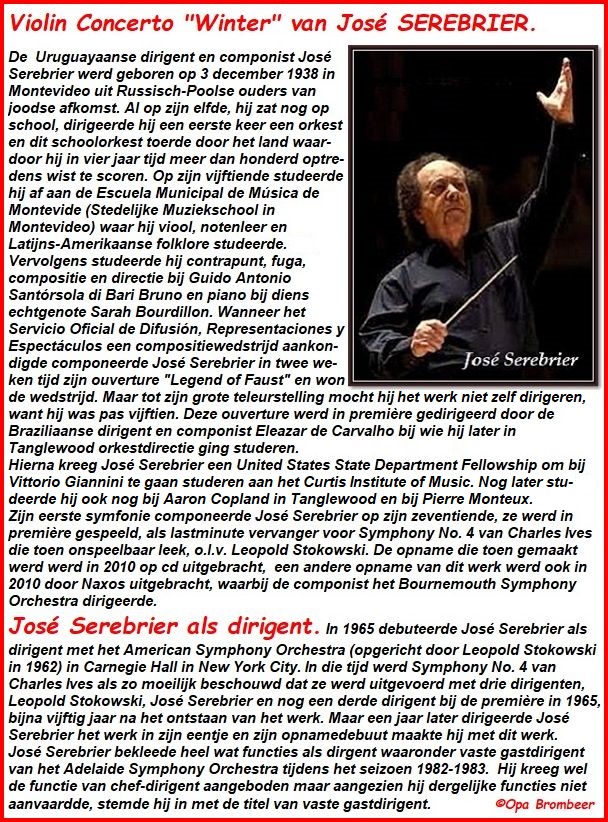 Violin Concerto "Winter" van José SEREBRIER.

De Uruguayaanse dirigent en componist José Serebrier werd geboren op 3 december 1938 in Montevideo uit Russisch-Poolse ouders van joodse afkomst. Al op zijn elfde, hij zat nog op school, dirigeerde hij een eerste keer een orkest en dit schoolorkest toerde door het land waardoor hij in vier jaar tijd meer dan honderd optredens wist te scoren. Op zijn vijftiende studeerde hij af aan de Escuela Municipal de Música de Montevide (Stedelijke Muziekschool in Montevideo) waar hij viool, notenleer en Latijns-Amerikaanse folklore studeerde. Vervolgens studeerde hij contrapunt, fuga, compositie en directie bij Guido Antonio Santórsola di Bari Bruno en piano bij diens echtgenote Sarah Bourdillon. Wanneer het Servicio Oficial de Difusión, Representaciones y Espectáculos een compositiewedstrijd aankondigde componeerde José Serebrier in twee weken tijd zijn ouverture "Legend of Faust" en won de wedstrijd. Maar tot zijn grote teleurstelling mocht hij het werk niet zelf dirigeren, want hij was pas vijftien. Deze ouverture werd in première gedirigeerd door de Braziliaanse dirigent en componist Eleazar de Carvalho bij wie hij later in Tanglewood orkestdirectie ging studeren.
Hierna kreeg José Serebrier een United States State Department Fellowship om bij Vittorio Giannini te gaan studeren aan het Curtis Institute of Music. Nog later studeerde hij ook nog bij Aaron Copland in Tanglewood en bij Pierre Monteux.
Zijn eerste symfonie componeerde José Serebrier op zijn zeventiende, ze werd in première gespeeld, als lastminute vervanger voor Symphony No. 4 van Charles Ives die toen onspeelbaar leek, o.l.v. Leopold Stokowski. De opname die toen gemaakt werd werd in 2010 op cd uitgebracht, een andere opname van dit werk werd ook in 2010 door Naxos uitgebracht, waarbij de componist het Bournemouth Symphony Orchestra dirigeerde.

José Serebrier

José Serebrier als dirigent. In 1965 debuteerde José Serebrier als dirigent met het American Symphony Orchestra (opgericht door Leopold Stokowski in 1962) in Carnegie Hall in New York City. In die tijd werd Symphony No. 4 van Charles Ives als zo moeilijk beschouwd dat ze werd uitgevoerd met drie dirigenten, Leopold Stokowski, José Serebrier en nog een derde dirigent bij de première in 1965, bijna vijftig jaar na het ontstaan van het werk. Maar een jaar later dirigeerde José Serebrier het werk in zijn eentje en zijn opnamedebuut maakte hij met dit werk.
José Serebrier bekleede heel wat functies als dirgent waaronder vaste gastdirigent van het Adelaide Symphony Orchestra tijdens het seizoen 1982-1983. Hij kreeg wel de functie van chef-dirigent aangeboden maar aangezien hij dergelijke functies niet aanvaardde, stemde hij in met de titel van vaste gastdirigent.
©Opa Brombeer